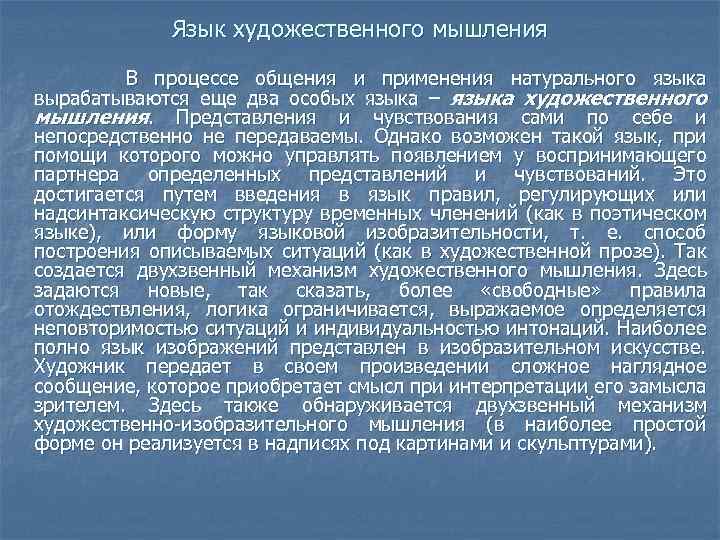 Язык художественного мышления

В процессе общения и применения натурального языка вырабатываются еще два особых языка – языка художественного мышления. Представления и чувствования сами по себе и непосредственно не передаваемы. Однако возможен такой язык, при помощи которого можно управлять появлением у воспринимающего партнера определенных представлений и чувствований. Это достигается путем введения в язык правил, регулирующих или надсинтаксическую структуру временных членений (как в поэтическом языке), или форму языковой изобразительности, т. е. способ построения описываемых ситуаций (как в художественной прозе). Так создается двухзвенный механизм художественного мышления. Здесь задаются новые, так сказать, более «свободные» правила отождествления, логика ограничивается, выражаемое определяется неповторимостью ситуаций и индивидуальностью интонаций. Наиболее полно язык изображений представлен в изобразительном искусстве. Художник передает в своем произведении сложное наглядное сообщение, которое приобретает смысл при интерпретации его замысла зрителем. Здесь также обнаруживается двухзвенный механизм художественно-изобразительного мышления (в наиболее простой форме он реализуется в надписях под картинами и скульптурами).